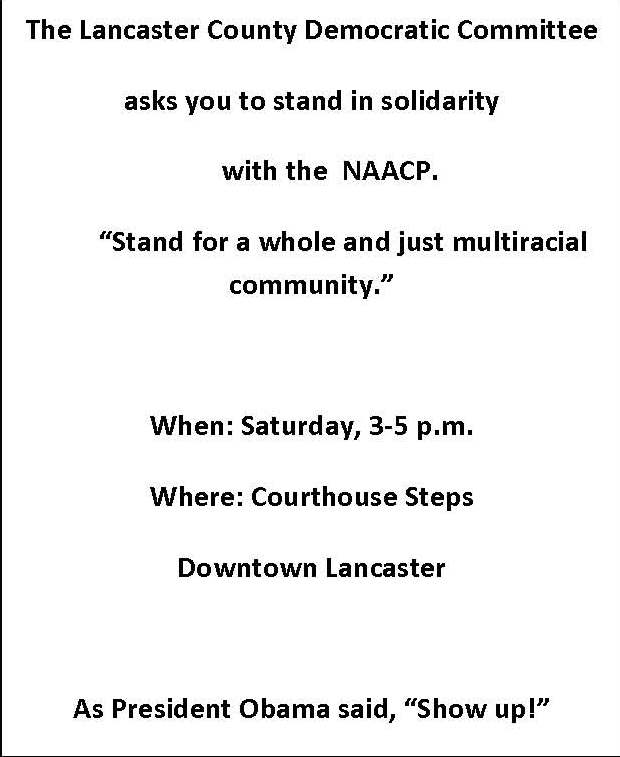 The Lancaster County Democratic Committee

asks you to stand in solidarity

with the NAACP.

“Stand for a whole and just multiracial community.”

When: Saturday, 3-5 p.m.

Where: Courthouse Steps

Downtown Lancaster

As President Obama said, “Show up!”